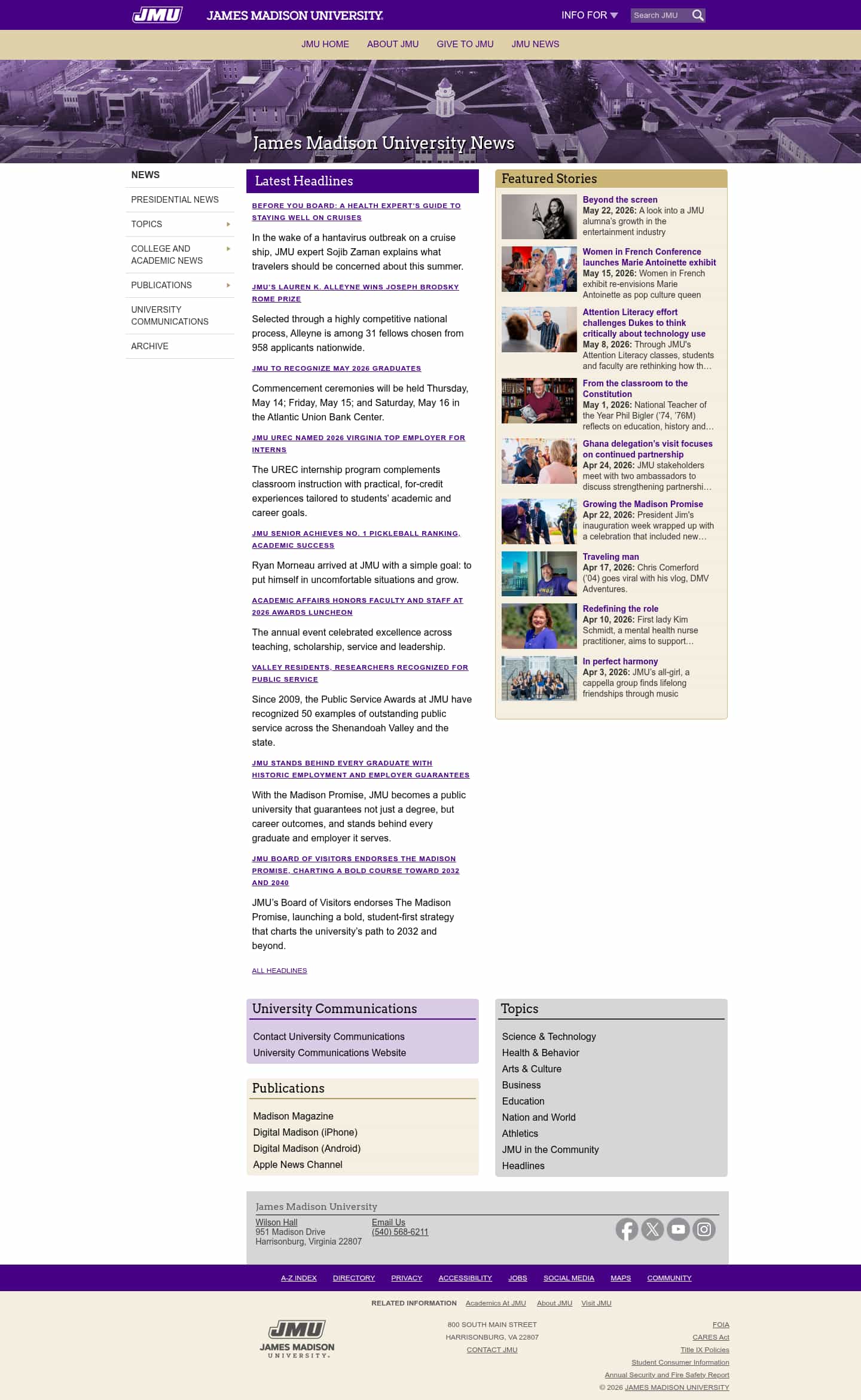 JMU JAMES MADISON UNIVERSITY. INFO FOR Search JMU

JMU HOME ABOUT JMU GIVE TO JMU JMU NEWS

James Madison University News

NEWS
PRESIDENTIAL NEWS
TOPICS
COLLEGE AND ACADEMIC NEWS
PUBLICATIONS
UNIVERSITY COMMUNICATIONS
ARCHIVE

Latest Headlines

BEFORE YOU BOARD: A HEALTH EXPERT'S GUIDE TO STAYING WELL ON CRUISES

In the wake of a hantavirus outbreak on a cruise ship, JMU expert Sojib Zaman explains what travelers should be concerned about this summer.

JMU'S LAUREN K. ALLEYNE WINS JOSEPH BRODSKY ROME PRIZE

Selected through a highly competitive national process, Alleyne is among 31 fellows chosen from 958 applicants nationwide.

JMU TO RECOGNIZE MAY 2026 GRADUATES

Commencement ceremonies will be held Thursday, May 14; Friday, May 15; and Saturday, May 16 in the Atlantic Union Bank Center.

JMU UREC NAMED 2026 VIRGINIA TOP EMPLOYER FOR INTERNS

The UREC internship program complements classroom instruction with practical, for-credit experiences tailored to students' academic and career goals.

JMU SENIOR ACHIEVES NO. 1 PICKLEBALL RANKING, ACADEMIC SUCCESS

Ryan Morneau arrived at JMU with a simple goal: to put himself in uncomfortable situations and grow.

ACADEMIC AFFAIRS HONORS FACULTY AND STAFF AT 2026 AWARDS LUNCHEON

The annual event celebrated excellence across teaching, scholarship, service and leadership.

VALLEY RESIDENTS, RESEARCHERS RECOGNIZED FOR PUBLIC SERVICE

Since 2009, the Public Service Awards at JMU have recognized 50 examples of outstanding public service across the Shenandoah Valley and the state.

JMU STANDS BEHIND EVERY GRADUATE WITH HISTORIC EMPLOYMENT AND EMPLOYER GUARANTEES

With the Madison Promise, JMU becomes a public university that guarantees not just a degree, but career outcomes, and stands behind every graduate and employer it serves.

JMU BOARD OF VISITORS ENDORSES THE MADISON PROMISE, CHARTING A BOLD COURSE TOWARD 2032 AND 2040

JMU's Board of Visitors endorses The Madison Promise, launching a bold, student-first strategy that charts the university's path to 2032 and beyond.

ALL HEADLINES

Featured Stories

Beyond the screen
May 22, 2026: A look into a JMU alumna's growth in the entertainment industry

Women in French Conference launches Marie Antoinette exhibit
May 15, 2026: Women in French exhibit re-envisions Marie Antoinette as pop culture queen

Attention Literacy effort challenges Dukes to think critically about technology use
May 8, 2026: Through JMU's Attention Literacy classes, students and faculty are rethinking how th…

From the classroom to the Constitution
May 1, 2026: National Teacher of the Year Phil Bigler ('74, '76M) reflects on education, history and…

Ghana delegation's visit focuses on continued partnership
Apr 24, 2026: JMU stakeholders meet with two ambassadors to discuss strengthening partnershi…

Growing the Madison Promise
Apr 22, 2026: President Jim's inauguration week wrapped up with a celebration that included new…

Traveling man
Apr 17, 2026: Chris Comerford ('04) goes viral with his vlog, DMV Adventures.

Redefining the role
Apr 10, 2026: First lady Kim Schmidt, a mental health nurse practitioner, aims to support…

In perfect harmony
Apr 3, 2026: JMU's all-girl, a cappella group finds lifelong friendships through music

University Communications
Contact University Communications
University Communications Website

Publications
Madison Magazine
Digital Madison (iPhone)
Digital Madison (Android)
Apple News Channel

Topics
Science & Technology
Health & Behavior
Arts & Culture
Business
Education
Nation and World
Athletics
JMU in the Community
Headlines

James Madison University
Wilson Hall
951 Madison Drive
Harrisonburg, Virginia 22807
Email Us
(540) 568-6211

A-Z INDEX DIRECTORY PRIVACY ACCESSIBILITY JOBS SOCIAL MEDIA MAPS COMMUNITY

RELATED INFORMATION Academics At JMU About JMU Visit JMU

JMU JAMES MADISON UNIVERSITY.

800 SOUTH MAIN STREET
HARRISONBURG, VA 22807
CONTACT JMU

FOIA
CARES Act
Title IX Policies
Student Consumer Information
Annual Security and Fire Safety Report
© 2026 JAMES MADISON UNIVERSITY